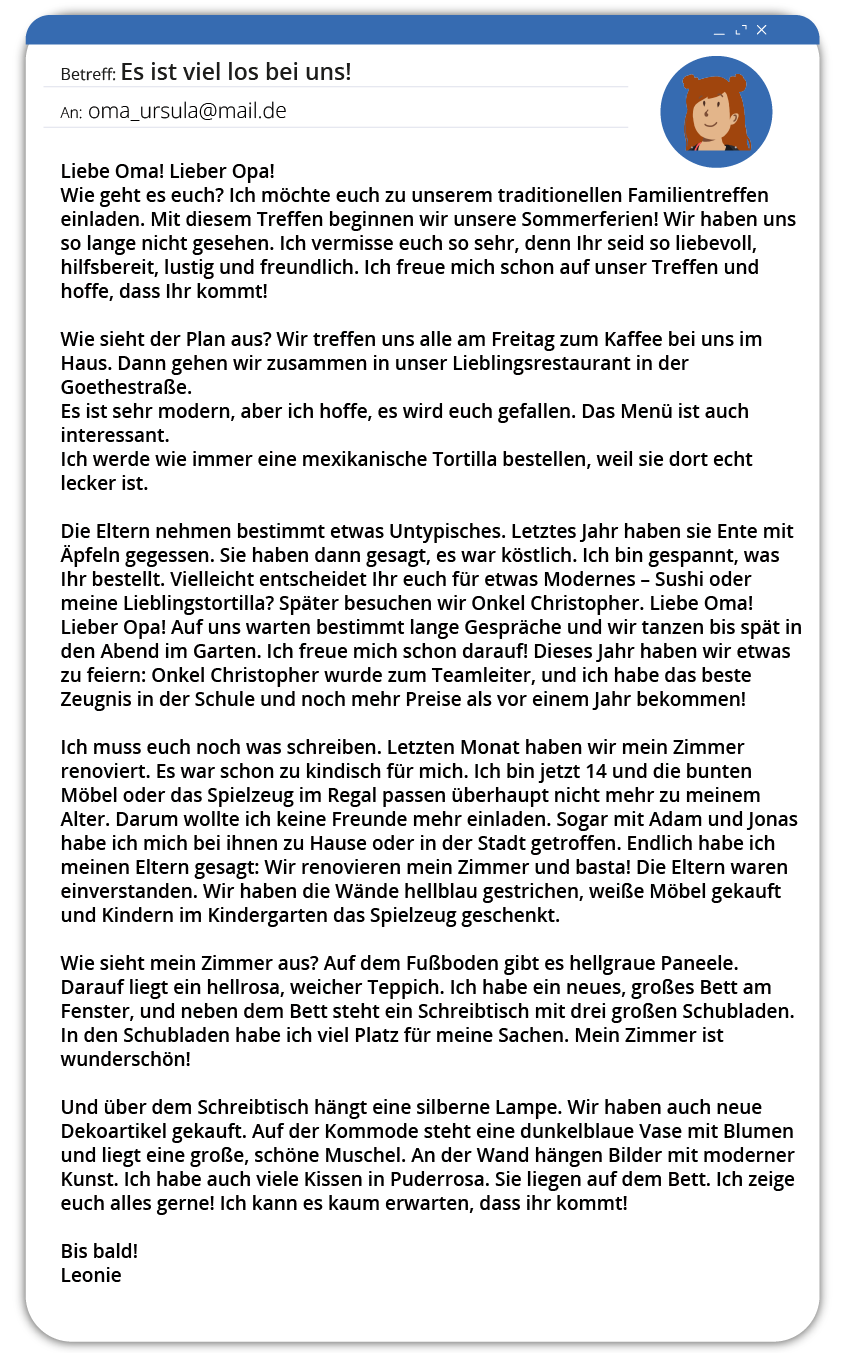 Betreff: Es ist viel los bei uns!

An: oma_ursula@mail.de

Liebe Oma! Lieber Opa!
Wie geht es euch? Ich möchte euch zu unserem traditionellen Familientreffen einladen. Mit diesem Treffen beginnen wir unsere Sommerferien! Wir haben uns so lange nicht gesehen. Ich vermisse euch so sehr, denn Ihr seid so liebevoll, hilfsbereit, lustig und freundlich. Ich freue mich schon auf unser Treffen und hoffe, dass Ihr kommt!

Wie sieht der Plan aus? Wir treffen uns alle am Freitag zum Kaffee bei uns im Haus. Dann gehen wir zusammen in unser Lieblingsrestaurant in der Goethestraße.
Es ist sehr modern, aber ich hoffe, es wird euch gefallen. Das Menü ist auch interessant.
Ich werde wie immer eine mexikanische Tortilla bestellen, weil sie dort echt lecker ist.

Die Eltern nehmen bestimmt etwas Untypisches. Letztes Jahr haben sie Ente mit Äpfeln gegessen. Sie haben dann gesagt, es war köstlich. Ich bin gespannt, was Ihr bestellt. Vielleicht entscheidet Ihr euch für etwas Modernes – Sushi oder meine Lieblingstortilla? Später besuchen wir Onkel Christopher. Liebe Oma! Lieber Opa! Auf uns warten bestimmt lange Gespräche und wir tanzen bis spät in den Abend im Garten. Ich freue mich schon darauf! Dieses Jahr haben wir etwas zu feiern: Onkel Christopher wurde zum Teamleiter, und ich habe das beste Zeugnis in der Schule und noch mehr Preise als vor einem Jahr bekommen!

Ich muss euch noch was schreiben. Letzten Monat haben wir mein Zimmer renoviert. Es war schon zu kindisch für mich. Ich bin jetzt 14 und die bunten Möbel oder das Spielzeug im Regal passen überhaupt nicht mehr zu meinem Alter. Darum wollte ich keine Freunde mehr einladen. Sogar mit Adam und Jonas habe ich mich bei ihnen zu Hause oder in der Stadt getroffen. Endlich habe ich meinen Eltern gesagt: Wir renovieren mein Zimmer und basta! Die Eltern waren einverstanden. Wir haben die Wände hellblau gestrichen, weiße Möbel gekauft und Kindern im Kindergarten das Spielzeug geschenkt.

Wie sieht mein Zimmer aus? Auf dem Fußboden gibt es hellgraue Paneele. Darauf liegt ein hellrosa, weicher Teppich. Ich habe ein neues, großes Bett am Fenster, und neben dem Bett steht ein Schreibtisch mit drei großen Schubladen. In den Schubladen habe ich viel Platz für meine Sachen. Mein Zimmer ist wunderschön!

Und über dem Schreibtisch hängt eine silberne Lampe. Wir haben auch neue Dekoartikel gekauft. Auf der Kommode steht eine dunkelblaue Vase mit Blumen und liegt eine große, schöne Muschel. An der Wand hängen Bilder mit moderner Kunst. Ich habe auch viele Kissen in Puderrosa. Sie liegen auf dem Bett. Ich zeige euch alles gerne! Ich kann es kaum erwarten, dass ihr kommt!

Bis bald!
Leonie